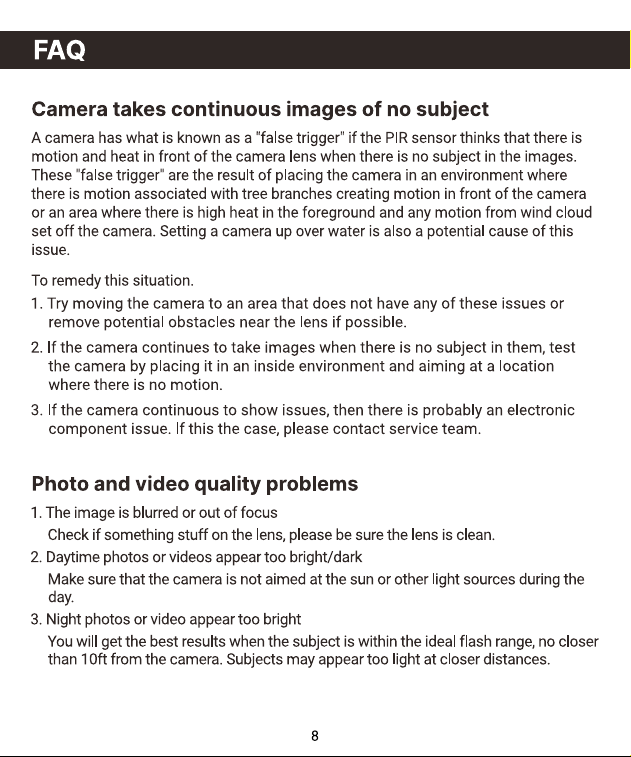 FAQ

Camera takes continuous images of no subject

A camera has what is known as a "false trigger" if the PIR sensor thinks that there is motion and heat in front of the camera lens when there is no subject in the images. These "false trigger" are the result of placing the camera in an environment where there is motion associated with tree branches creating motion in front of the camera or an area where there is high heat in the foreground and any motion from wind cloud set off the camera. Setting a camera up over water is also a potential cause of this issue.

To remedy this situation.

1. Try moving the camera to an area that does not have any of these issues or remove potential obstacles near the lens if possible.
2. If the camera continues to take images when there is no subject in them, test the camera by placing it in an inside environment and aiming at a location where there is no motion.
3. If the camera continuous to show issues, then there is probably an electronic component issue. If this the case, please contact service team.

Photo and video quality problems

1. The image is blurred or out of focus
Check if something stuff on the lens, please be sure the lens is clean.
2. Daytime photos or videos appear too bright/dark
Make sure that the camera is not aimed at the sun or other light sources during the day.
3. Night photos or video appear too bright
You will get the best results when the subject is within the ideal flash range, no closer than 10ft from the camera. Subjects may appear too light at closer distances.

8